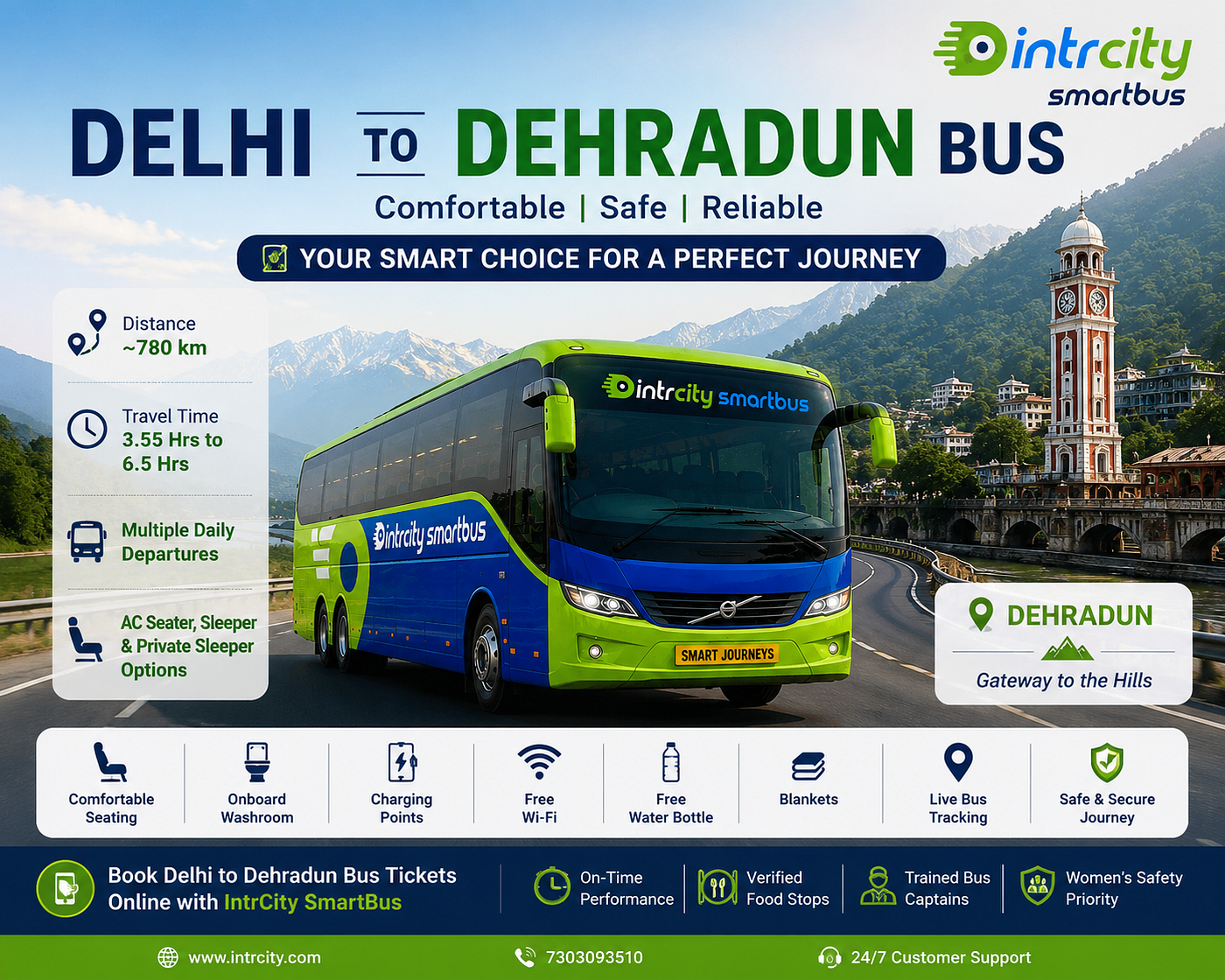 intrcity smartbus

DELHI TO DEHRADUN BUS

Comfortable | Safe | Reliable

YOUR SMART CHOICE FOR A PERFECT JOURNEY

Distance
~780 km

Travel Time
3.55 Hrs to
6.5 Hrs

Multiple Daily Departures

AC Seater, Sleeper & Private Sleeper Options

intrcity smartbus

intrcity smartbus

SMART JOURNEYS

DEHRADUN
Gateway to the Hills

Comfortable Seating

Onboard Washroom

Charging Points

Free Wi-Fi

Free Water Bottle

Blankets

Live Bus Tracking

Safe & Secure Journey

Book Delhi to Dehradun Bus Tickets Online with IntrCity SmartBus

On-Time Performance

Verified Food Stops

Trained Bus Captains

Women's Safety Priority

www.intrcity.com

7303093510

24/7 Customer Support